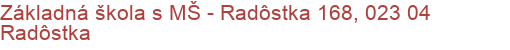 Základná škola s MŠ - Radôstka 168, 023 04 Radôstka